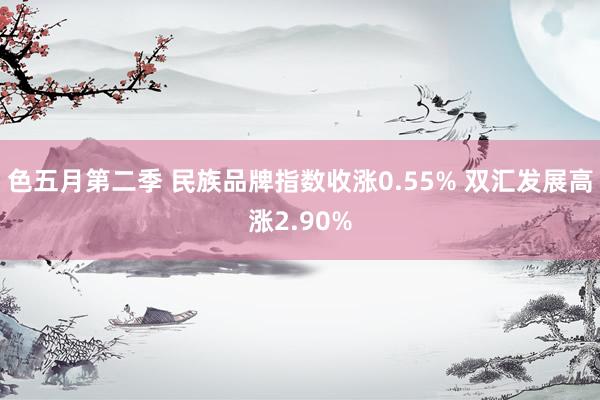 色五月第二季 民族品牌指数收涨0.55% 双汇发展高涨2.90%